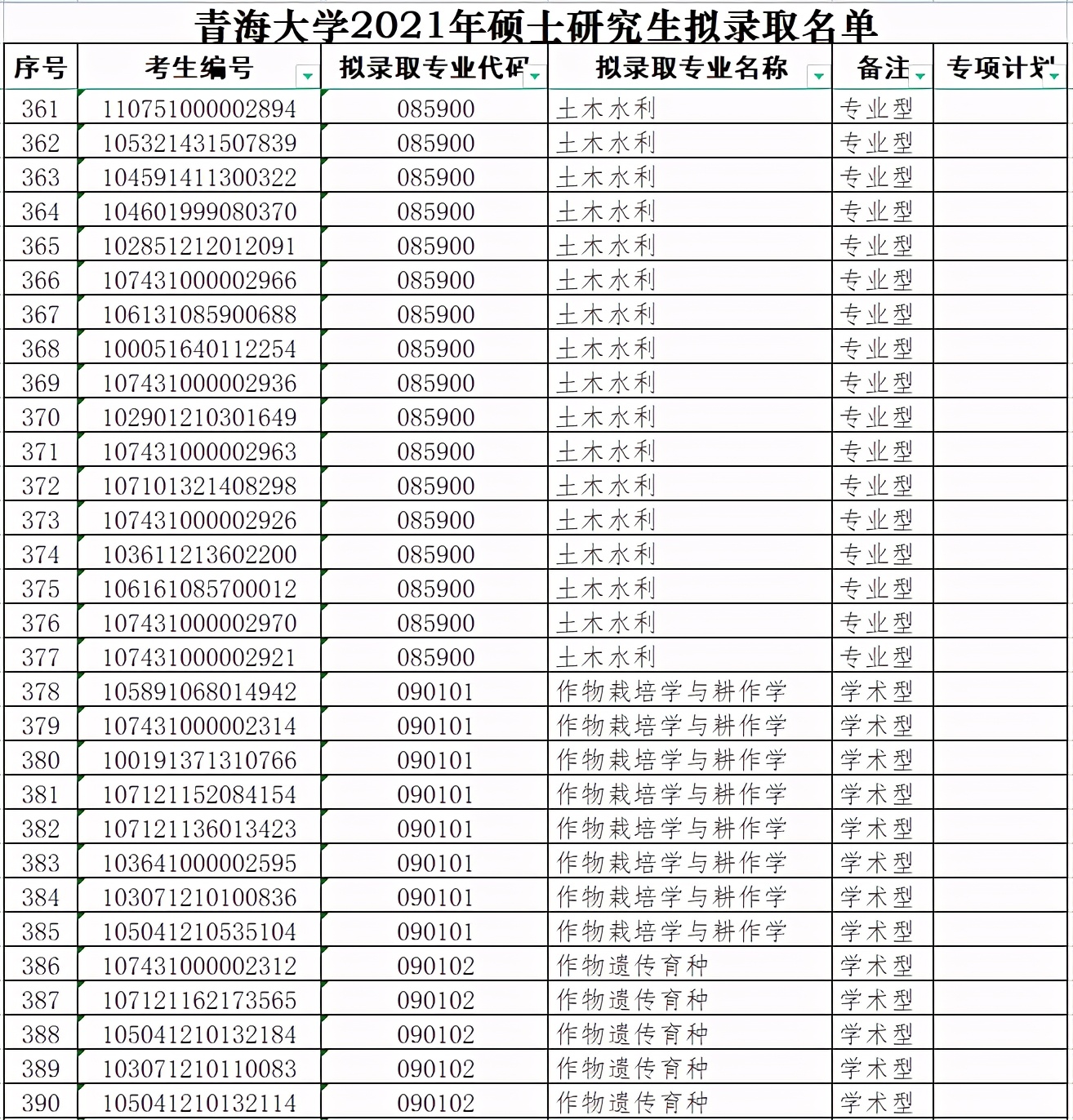 青海大学2021年硕士研究生拟录取名单

| 序号 | 考生编号 | 拟录取专业代码 | 拟录取专业名称 | 备注 | 专项计划 |
|---|---|---|---|---|---|
| 361 | 110751000002894 | 085900 | 土木水利 | 专业型 | |
| 362 | 105321431507839 | 085900 | 土木水利 | 专业型 | |
| 363 | 104591411300322 | 085900 | 土木水利 | 专业型 | |
| 364 | 104601999080370 | 085900 | 土木水利 | 专业型 | |
| 365 | 102851212012091 | 085900 | 土木水利 | 专业型 | |
| 366 | 107431000002966 | 085900 | 土木水利 | 专业型 | |
| 367 | 106131085900688 | 085900 | 土木水利 | 专业型 | |
| 368 | 100051640112254 | 085900 | 土木水利 | 专业型 | |
| 369 | 107431000002936 | 085900 | 土木水利 | 专业型 | |
| 370 | 102901210301649 | 085900 | 土木水利 | 专业型 | |
| 371 | 107431000002963 | 085900 | 土木水利 | 专业型 | |
| 372 | 107101321408298 | 085900 | 土木水利 | 专业型 | |
| 373 | 107431000002926 | 085900 | 土木水利 | 专业型 | |
| 374 | 103611213602200 | 085900 | 土木水利 | 专业型 | |
| 375 | 106161085700012 | 085900 | 土木水利 | 专业型 | |
| 376 | 107431000002970 | 085900 | 土木水利 | 专业型 | |
| 377 | 107431000002921 | 085900 | 土木水利 | 专业型 | |
| 378 | 105891068014942 | 090101 | 作物栽培学与耕作学 | 学术型 | |
| 379 | 107431000002314 | 090101 | 作物栽培学与耕作学 | 学术型 | |
| 380 | 100191371310766 | 090101 | 作物栽培学与耕作学 | 学术型 | |
| 381 | 107121152084154 | 090101 | 作物栽培学与耕作学 | 学术型 | |
| 382 | 107121136013423 | 090101 | 作物栽培学与耕作学 | 学术型 | |
| 383 | 103641000002595 | 090101 | 作物栽培学与耕作学 | 学术型 | |
| 384 | 103071210100836 | 090101 | 作物栽培学与耕作学 | 学术型 | |
| 385 | 105041210535104 | 090101 | 作物栽培学与耕作学 | 学术型 | |
| 386 | 107431000002312 | 090102 | 作物遗传育种 | 学术型 | |
| 387 | 107121162173565 | 090102 | 作物遗传育种 | 学术型 | |
| 388 | 105041210132184 | 090102 | 作物遗传育种 | 学术型 | |
| 389 | 103071210110083 | 090102 | 作物遗传育种 | 学术型 | |
| 390 | 105041210132114 | 090102 | 作物遗传育种 | 学术型 | |